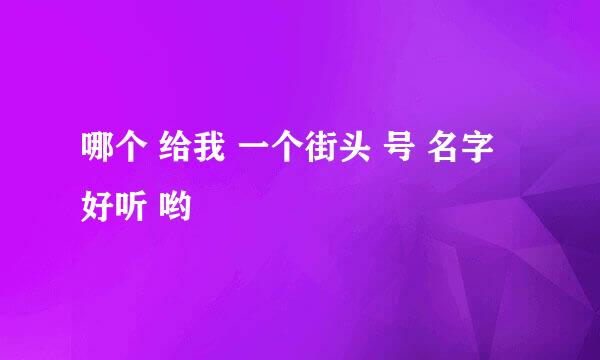 哪个 给我 一个街头 号 名字 好听 哟